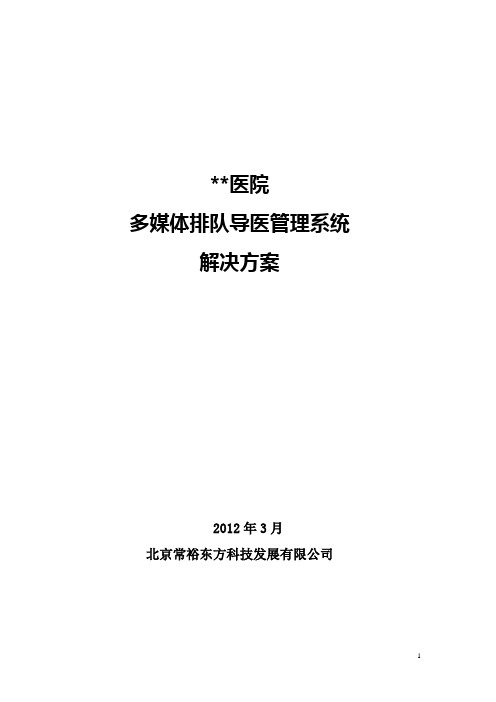 **医院
多媒体排队导医管理系统
解决方案

2012 年 3 月
北京常裕东方科技发展有限公司

1